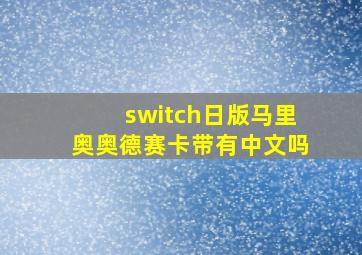 switch日版马里奥奥德赛卡带有中文吗